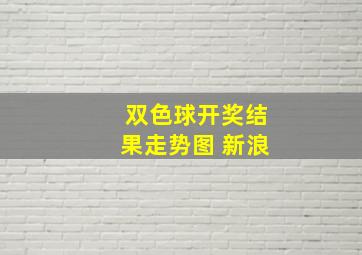 双色球开奖结果走势图 新浪